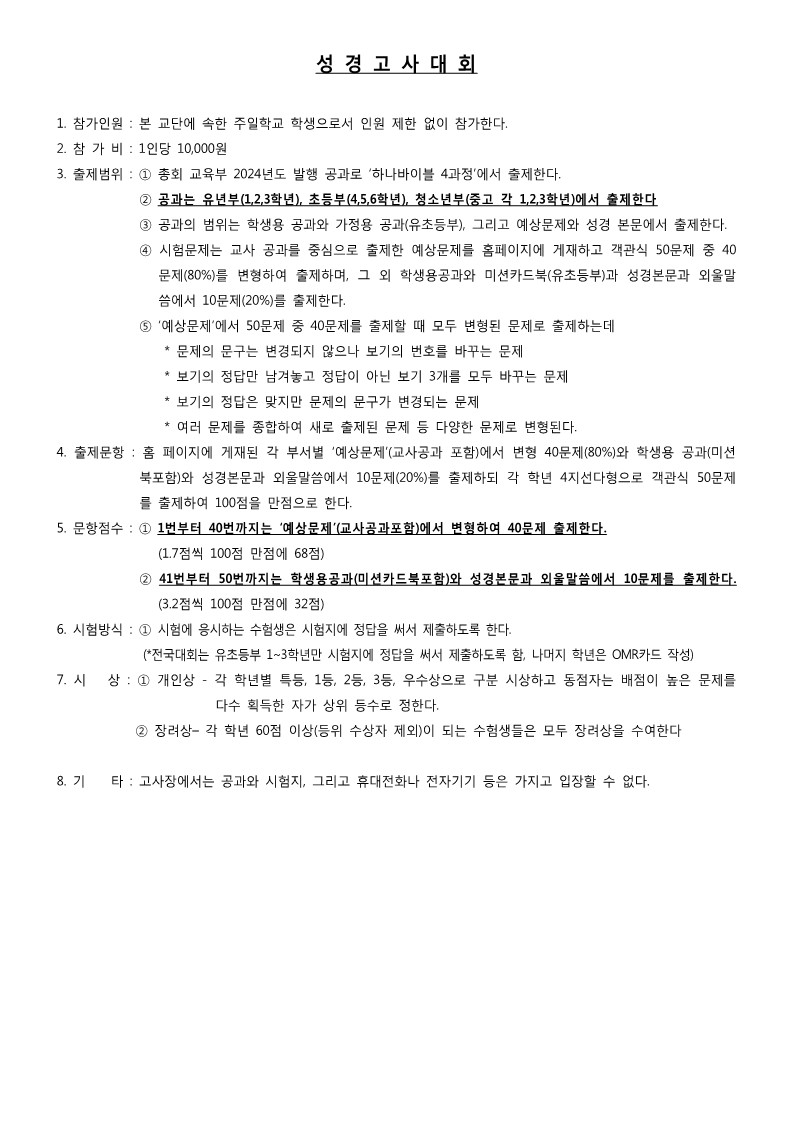 성 경 고 사 대 회

1. 참가인원 : 본 교단에 속한 주일학교 학생으로서 인원 제한 없이 참가한다.

2. 참 가 비 : 1인당 10,000원

3. 출제범위 : ① 총회 교육부 2024년도 발행 공과로 '하나바이블 4과정'에서 출제한다.

② 공과는 유년부(1,2,3학년), 초등부(4,5,6학년), 청소년부(중고 각 1,2,3학년)에서 출제한다

③ 공과의 범위는 학생용 공과와 가정용 공과(유초등부), 그리고 예상문제와 성경 본문에서 출제한다.

④ 시험문제는 교사 공과를 중심으로 출제한 예상문제를 홈페이지에 게재하고 객관식 50문제 중 40문제(80%)를 변형하여 출제하며, 그 외 학생용공과와 미션카드북(유초등부)과 성경본문과 외울말씀에서 10문제(20%)를 출제한다.

⑤ '예상문제'에서 50문제 중 40문제를 출제할 때 모두 변형된 문제로 출제하는데

* 문제의 문구는 변경되지 않으나 보기의 번호를 바꾸는 문제

* 보기의 정답만 남겨놓고 정답이 아닌 보기 3개를 모두 바꾸는 문제

* 보기의 정답은 맞지만 문제의 문구가 변경되는 문제

* 여러 문제를 종합하여 새로 출제된 문제 등 다양한 문제로 변형된다.

4. 출제문항 : 홈 페이지에 게재된 각 부서별 '예상문제'(교사공과 포함)에서 변형 40문제(80%)와 학생용 공과(미션북포함)와 성경본문과 외울말씀에서 10문제(20%)를 출제하되 각 학년 4지선다형으로 객관식 50문제를 출제하여 100점을 만점으로 한다.

5. 문항점수 : ① 1번부터 40번까지는 '예상문제'(교사공과포함)에서 변형하여 40문제 출제한다.

(1.7점씩 100점 만점에 68점)

② 41번부터 50번까지는 학생용공과(미션카드북포함)와 성경본문과 외울말씀에서 10문제를 출제한다.

(3.2점씩 100점 만점에 32점)

6. 시험방식 : ① 시험에 응시하는 수험생은 시험지에 정답을 써서 제출하도록 한다.

(*전국대회는 유초등부 1~3학년만 시험지에 정답을 써서 제출하도록 함, 나머지 학년은 OMR카드 작성)

7. 시 상 : ① 개인상 - 각 학년별 특등, 1등, 2등, 3등, 우수상으로 구분 시상하고 동점자는 배점이 높은 문제를 다수 획득한 자가 상위 등수로 정한다.

② 장려상– 각 학년 60점 이상(등위 수상자 제외)이 되는 수험생들은 모두 장려상을 수여한다

8. 기 타 : 고사장에서는 공과와 시험지, 그리고 휴대전화나 전자기기 등은 가지고 입장할 수 없다.